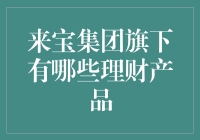 来宝集团旗下有哪些理财产品